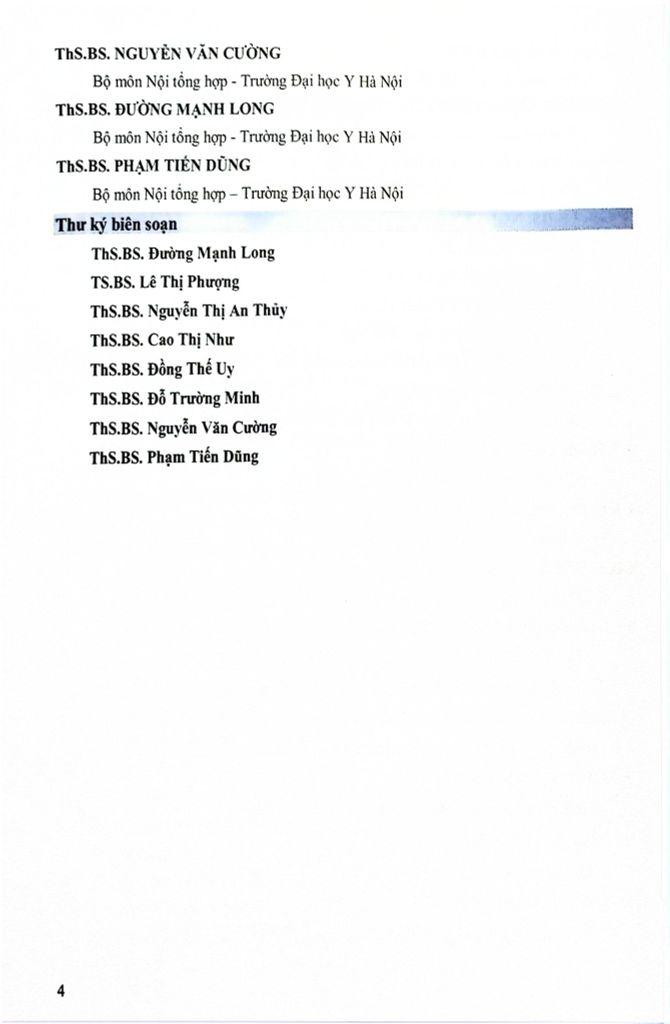 ThS.BS. NGUYỄN VĂN CƯỜNG

Bộ môn Nội tổng hợp - Trường Đại học Y Hà Nội

ThS.BS. ĐƯỜNG MẠNH LONG

Bộ môn Nội tổng hợp - Trường Đại học Y Hà Nội

ThS.BS. PHẠM TIẾN DŨNG

Bộ môn Nội tổng hợp – Trường Đại học Y Hà Nội

Thư ký biên soạn

ThS.BS. Đường Mạnh Long

TS.BS. Lê Thị Phượng

ThS.BS. Nguyễn Thị An Thủy

ThS.BS. Cao Thị Như

ThS.BS. Đồng Thế Uy

ThS.BS. Đỗ Trường Minh

ThS.BS. Nguyễn Văn Cường

ThS.BS. Phạm Tiến Dũng

4